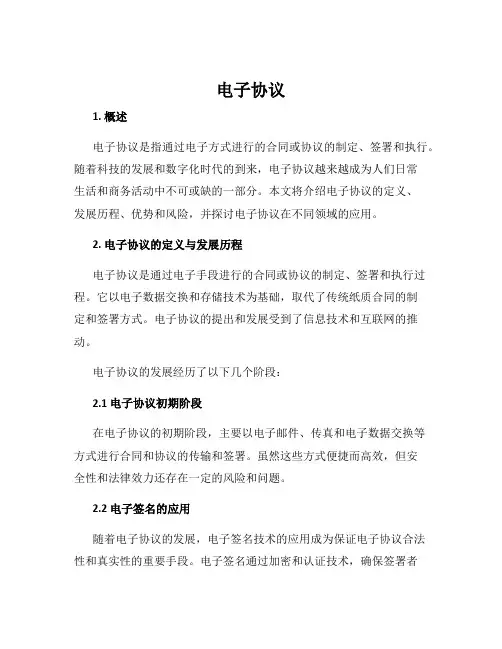 电子协议

1. 概述

电子协议是指通过电子方式进行的合同或协议的制定、签署和执行。随着科技的发展和数字化时代的到来，电子协议越来越成为人们日常生活和商务活动中不可或缺的一部分。本文将介绍电子协议的定义、发展历程、优势和风险，并探讨电子协议在不同领域的应用。

2. 电子协议的定义与发展历程

电子协议是通过电子手段进行的合同或协议的制定、签署和执行过程。它以电子数据交换和存储技术为基础，取代了传统纸质合同的制定和签署方式。电子协议的提出和发展受到了信息技术和互联网的推动。

电子协议的发展经历了以下几个阶段：

2.1 电子协议初期阶段

在电子协议的初期阶段，主要以电子邮件、传真和电子数据交换等方式进行合同和协议的传输和签署。虽然这些方式便捷而高效，但安全性和法律效力还存在一定的风险和问题。

2.2 电子签名的应用

随着电子协议的发展，电子签名技术的应用成为保证电子协议合法性和真实性的重要手段。电子签名通过加密和认证技术，确保签署者